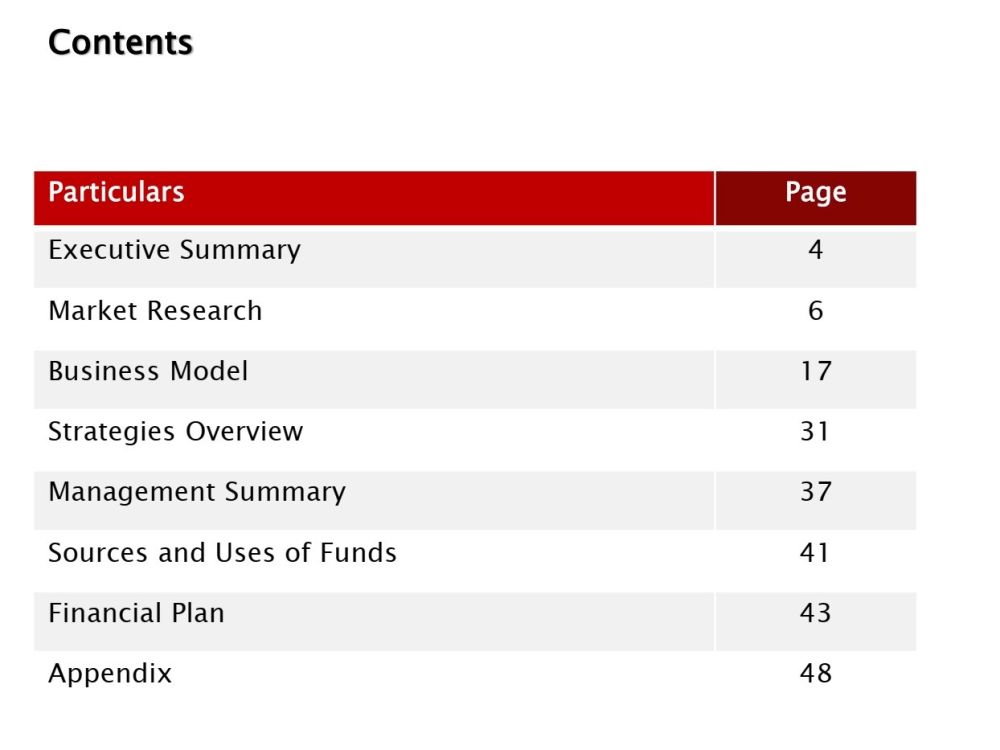 Contents

Particulars
Page
Executive Summary
4
Market Research
6
Business Model
17
Strategies Overview
31
Management Summary
37
Sources and Uses of Funds
41
Financial Plan
43
Appendix
48